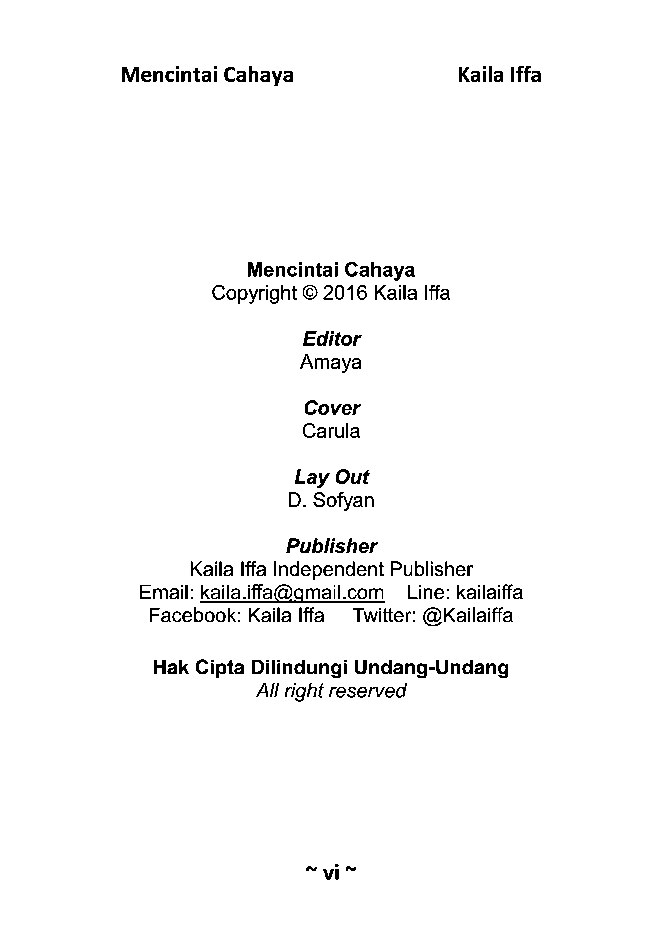 Mencintai Cahaya Kaila Iffa

Mencintai Cahaya
Copyright © 2016 Kaila Iffa

Editor
Amaya

Cover
Carula

Lay Out
D. Sofyan

Publisher
Kaila Iffa Independent Publisher
Email: kaila.iffa@gmail.com Line: kailaiffa
Facebook: Kaila Iffa Twitter: @Kailaiffa

Hak Cipta Dilindungi Undang-Undang
All right reserved

~ vi ~